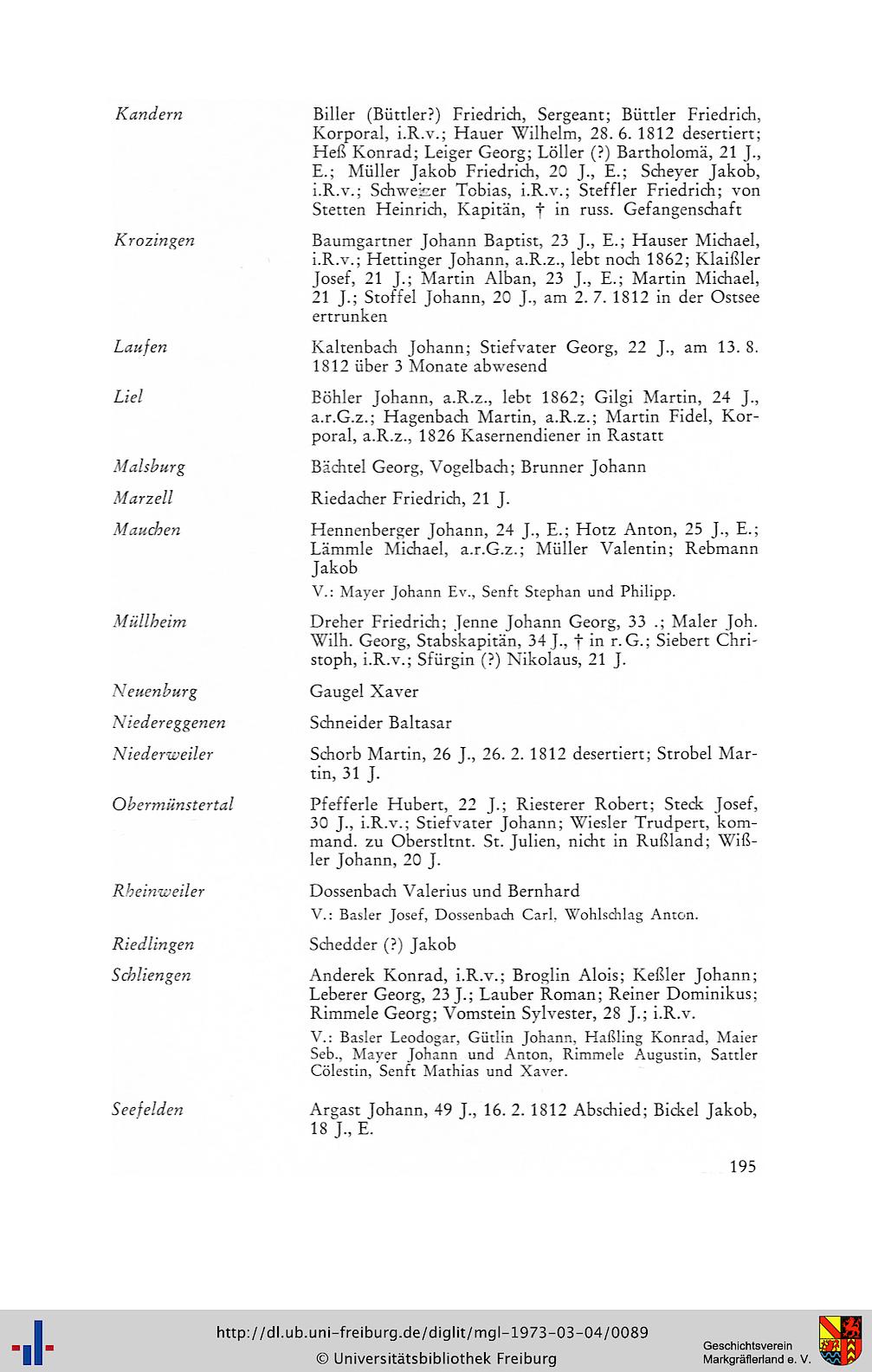 Kandern

Biller (Büttler?) Friedrich, Sergeant; Büttler Friedrich, Korporal, i.R.v.; Hauer Wilhelm, 28. 6. 1812 desertiert; Heß Konrad; Leiger Georg; Löller (?) Bartholomä, 21 J., E.; Müller Jakob Friedrich, 20 J., E.; Scheyer Jakob, i.R.v.; Schweizer Tobias, i.R.v.; Steffler Friedrich; von Stetten Heinrich, Kapitän, † in russ. Gefangenschaft

Krozingen

Baumgartner Johann Baptist, 23 J., E.; Hauser Michael, i.R.v.; Hettinger Johann, a.R.z., lebt noch 1862; Klaißler Josef, 21 J.; Martin Alban, 23 J., E.; Martin Michael, 21 J.; Stoffel Johann, 20 J., am 2. 7. 1812 in der Ostsee ertrunken

Laufen

Kaltenbach Johann; Stiefvater Georg, 22 J., am 13. 8. 1812 über 3 Monate abwesend

Liel

Böhler Johann, a.R.z., lebt 1862; Gilgi Martin, 24 J., a.r.G.z.; Hagenbach Martin, a.R.z.; Martin Fidel, Korporal, a.R.z., 1826 Kasernendiener in Rastatt

Malsburg

Bächtel Georg, Vogelbach; Brunner Johann

Marzell

Riedacher Friedrich, 21 J.

Mauchen

Hennenberger Johann, 24 J., E.; Hotz Anton, 25 J., E.; Lämmle Michael, a.r.G.z.; Müller Valentin; Rebmann Jakob

V.: Mayer Johann Ev., Senft Stephan und Philipp.

Müllheim

Dreher Friedrich; Jenne Johann Georg, 33 .; Maler Joh. Wilh. Georg, Stabskapitän, 34 J., † in r. G.; Siebert Christoph, i.R.v.; Sfürgin (?) Nikolaus, 21 J.

Neuenburg

Gaugel Xaver

Niedereggenen

Schneider Baltasar

Niederweiler

Schorb Martin, 26 J., 26. 2. 1812 desertiert; Strobel Martin, 31 J.

Obermünstertal

Pfefferle Hubert, 22 J.; Riesterer Robert; Steck Josef, 30 J., i.R.v.; Stiefvater Johann; Wiesler Trudpert, kommand. zu Oberstltnt. St. Julien, nicht in Rußland; Wißler Johann, 20 J.

Rheinweiler

Dossenbach Valerius und Bernhard

V.: Basler Josef, Dossenbach Carl, Wohlschlag Anton.

Riedlingen

Schedder (?) Jakob

Schliengen

Anderek Konrad, i.R.v.; Broglin Alois; Keßler Johann; Leberer Georg, 23 J.; Lauber Roman; Reiner Dominikus; Rimmele Georg; Vomstein Sylvester, 28 J.; i.R.v.

V.: Basler Leodogar, Gütlin Johann, Haßling Konrad, Maier Seb., Mayer Johann und Anton, Rimmele Augustin, Sattler Cölestin, Senft Mathias und Xaver.

Seefelden

Argast Johann, 49 J., 16. 2. 1812 Abschied; Bickel Jakob, 18 J., E.

195

http://dl.ub.uni-freiburg.de/diglit/mgl-1973-03-04/0089
© Universitätsbibliothek Freiburg

Geschichtsverein Markgräflerland e. V.